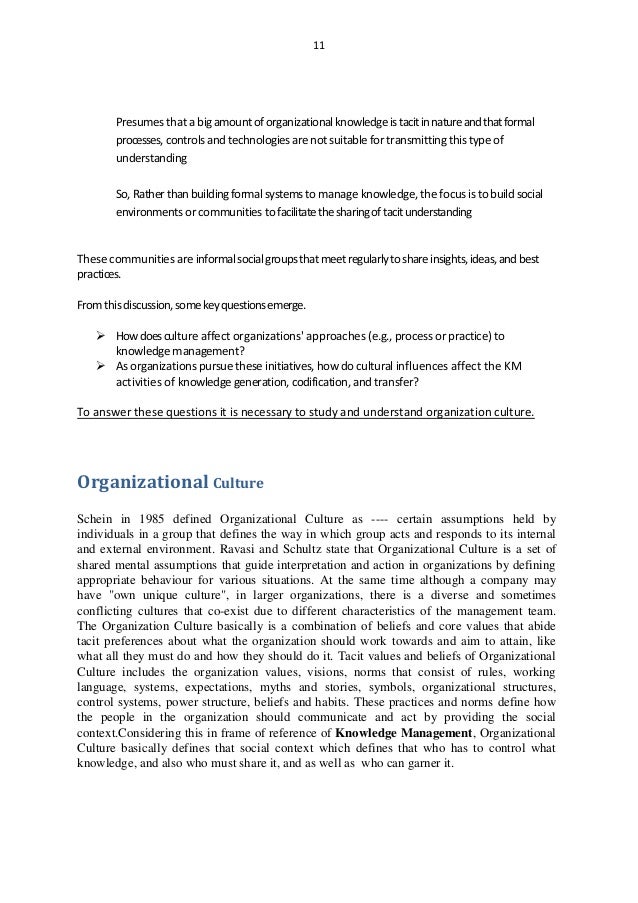 11

Presumes that a big amount of organizational knowledge is tacit in nature and that formal processes, controls and technologies are not suitable for transmitting this type of understanding

So, Rather than building formal systems to manage knowledge, the focus is to build social environments or communities to facilitate the sharing of tacit understanding

These communities are informal social groups that meet regularly to share insights, ideas, and best practices.

From this discussion, some key questions emerge.

➢ How does culture affect organizations' approaches (e.g., process or practice) to knowledge management?
➢ As organizations pursue these initiatives, how do cultural influences affect the KM activities of knowledge generation, codification, and transfer?

To answer these questions it is necessary to study and understand organization culture.

Organizational Culture

Schein in 1985 defined Organizational Culture as ---- certain assumptions held by individuals in a group that defines the way in which group acts and responds to its internal and external environment. Ravasi and Schultz state that Organizational Culture is a set of shared mental assumptions that guide interpretation and action in organizations by defining appropriate behaviour for various situations. At the same time although a company may have "own unique culture", in larger organizations, there is a diverse and sometimes conflicting cultures that co-exist due to different characteristics of the management team. The Organization Culture basically is a combination of beliefs and core values that abide tacit preferences about what the organization should work towards and aim to attain, like what all they must do and how they should do it. Tacit values and beliefs of Organizational Culture includes the organization values, visions, norms that consist of rules, working language, systems, expectations, myths and stories, symbols, organizational structures, control systems, power structure, beliefs and habits. These practices and norms define how the people in the organization should communicate and act by providing the social context.Considering this in frame of reference of Knowledge Management, Organizational Culture basically defines that social context which defines that who has to control what knowledge, and also who must share it, and as well as who can garner it.